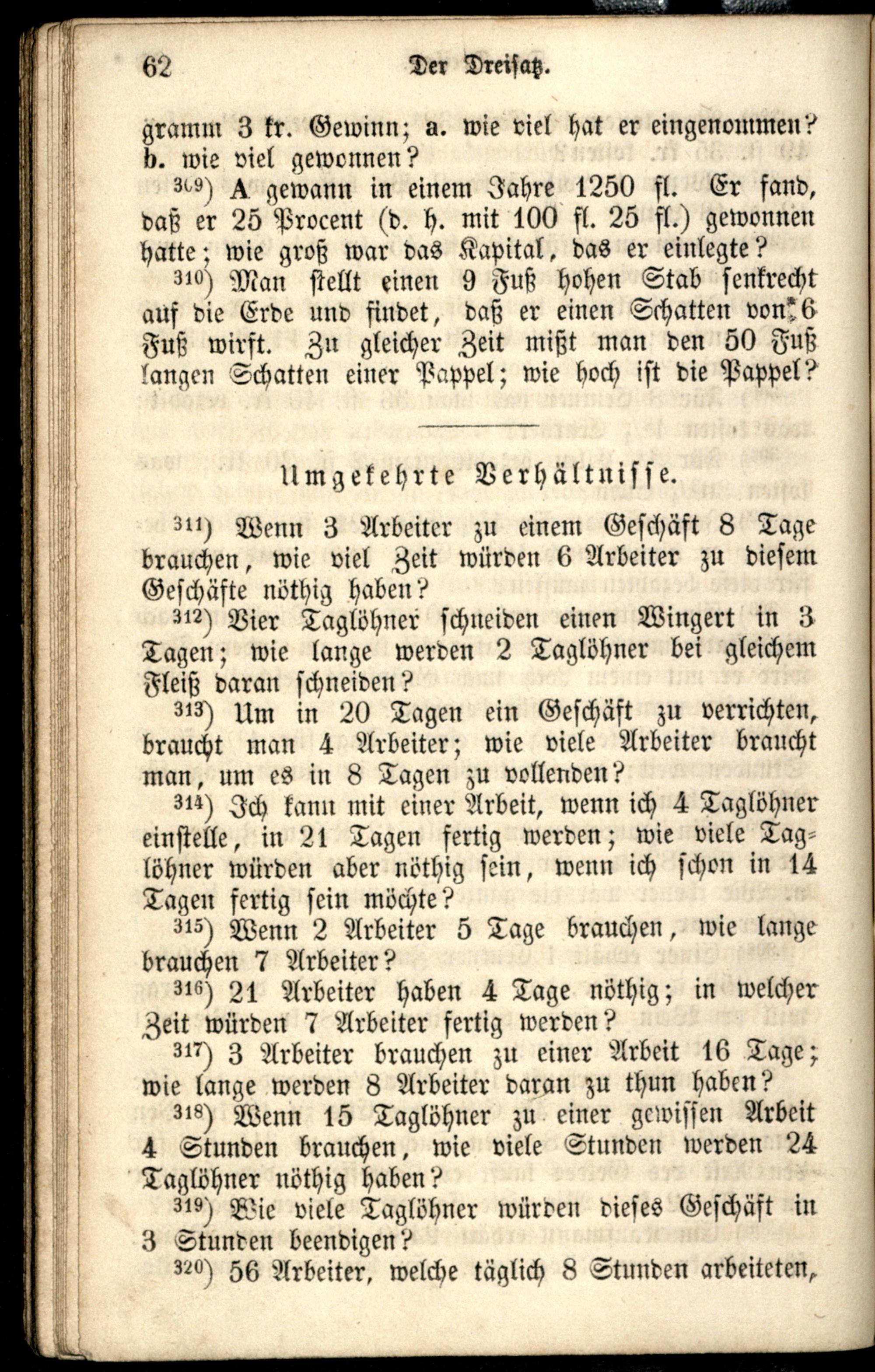 62 Der Dreisatz.

gramm 3 kr. Gewinn; a. wie viel hat er eingenommen? b. wie viel gewonnen?

309) A gewann in einem Jahre 1250 fl. Er fand, daß er 25 Procent (d. h. mit 100 fl. 25 fl.) gewonnen hatte; wie groß war das Kapital, das er einlegte?

310) Man stellt einen 9 Fuß hohen Stab senkrecht auf die Erde und findet, daß er einen Schatten von 6 Fuß wirft. Zu gleicher Zeit mißt man den 50 Fuß langen Schatten einer Pappel; wie hoch ist die Pappel?

Umgekehrte Verhältnisse.

311) Wenn 3 Arbeiter zu einem Geschäft 8 Tage brauchen, wie viel Zeit würden 6 Arbeiter zu diesem Geschäfte nöthig haben?

312) Vier Taglöhner schneiden einen Wingert in 3 Tagen; wie lange werden 2 Taglöhner bei gleichem Fleiß daran schneiden?

313) Um in 20 Tagen ein Geschäft zu verrichten, braucht man 4 Arbeiter; wie viele Arbeiter braucht man, um es in 8 Tagen zu vollenden?

314) Ich kann mit einer Arbeit, wenn ich 4 Taglöhner einstelle, in 21 Tagen fertig werden; wie viele Taglöhner würden aber nöthig sein, wenn ich schon in 14 Tagen fertig sein möchte?

315) Wenn 2 Arbeiter 5 Tage brauchen, wie lange brauchen 7 Arbeiter?

316) 21 Arbeiter haben 4 Tage nöthig; in welcher Zeit würden 7 Arbeiter fertig werden?

317) 3 Arbeiter brauchen zu einer Arbeit 16 Tage; wie lange werden 8 Arbeiter daran zu thun haben?

318) Wenn 15 Taglöhner zu einer gewissen Arbeit 4 Stunden brauchen, wie viele Stunden werden 24 Taglöhner nöthig haben?

319) Wie viele Taglöhner würden dieses Geschäft in 3 Stunden beendigen?

320) 56 Arbeiter, welche täglich 8 Stunden arbeiteten,